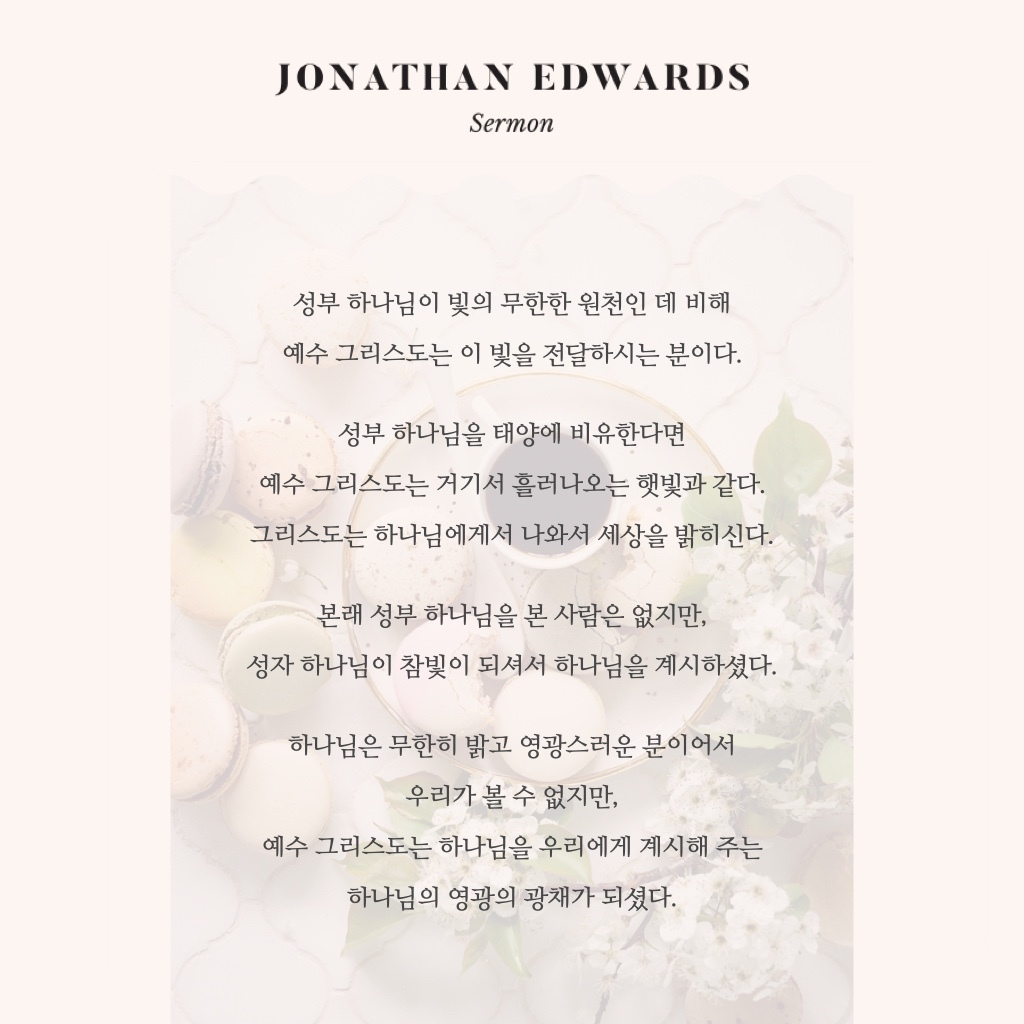 JONATHAN EDWARDS
Sermon

성부 하나님이 빛의 무한한 원천인 데 비해
예수 그리스도는 이 빛을 전달하시는 분이다.

성부 하나님을 태양에 비유한다면
예수 그리스도는 거기서 흘러나오는 햇빛과 같다.
그리스도는 하나님에게서 나와서 세상을 밝히신다.

본래 성부 하나님을 본 사람은 없지만,
성자 하나님이 참빛이 되셔서 하나님을 계시하셨다.

하나님은 무한히 밝고 영광스러운 분이어서
우리가 볼 수 없지만,
예수 그리스도는 하나님을 우리에게 계시해 주는
하나님의 영광의 광채가 되셨다.